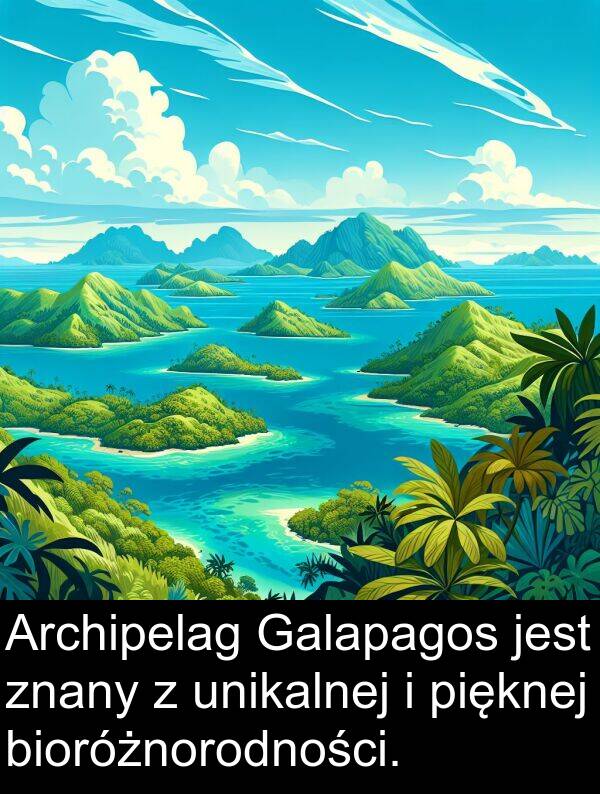 Archipelag Galapagos jest znany z unikalnej i pięknej bioróżnorodności.